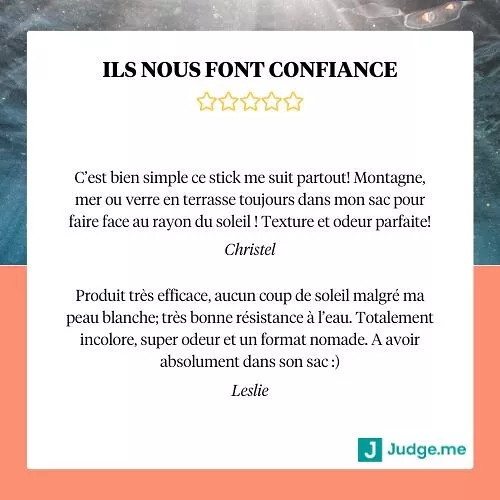 ILS NOUS FONT CONFIANCE

C'est bien simple ce stick me suit partout! Montagne, mer ou verre en terrasse toujours dans mon sac pour faire face au rayon du soleil ! Texture et odeur parfaite!

Christel

Produit très efficace, aucun coup de soleil malgré ma peau blanche; très bonne résistance à l'eau. Totalement incolore, super odeur et un format nomade. A avoir absolument dans son sac :)

Leslie

J Judge.me